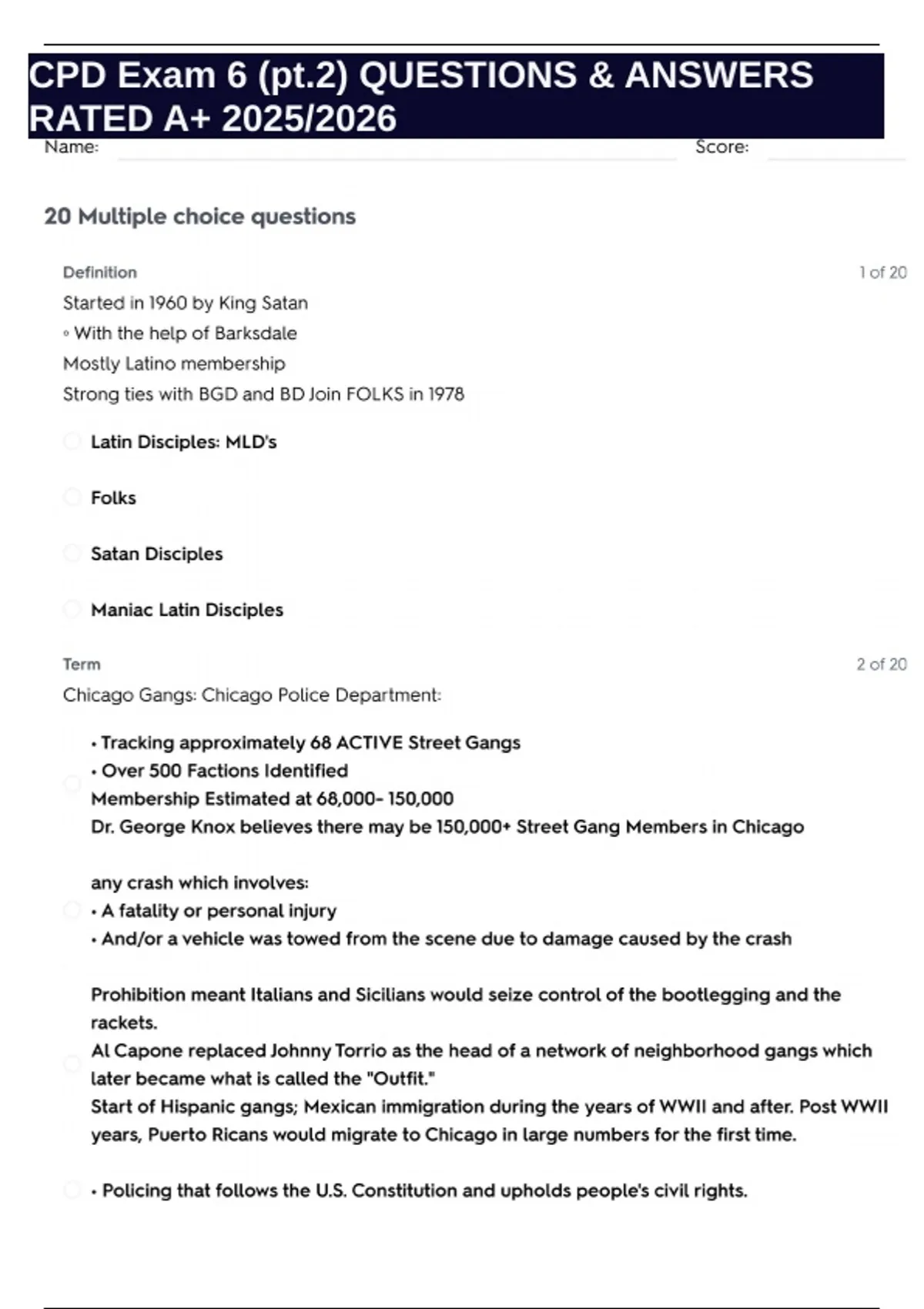 CPD Exam 6 (pt.2) QUESTIONS & ANSWERS RATED A+ 2025/2026

Name: Score:

20 Multiple choice questions

Definition 1 of 20

Started in 1960 by King Satan
◦ With the help of Barksdale
Mostly Latino membership
Strong ties with BGD and BD Join FOLKS in 1978

Latin Disciples: MLD's

Folks

Satan Disciples

Maniac Latin Disciples

Term 2 of 20

Chicago Gangs: Chicago Police Department:

• Tracking approximately 68 ACTIVE Street Gangs
• Over 500 Factions Identified
Membership Estimated at 68,000- 150,000
Dr. George Knox believes there may be 150,000+ Street Gang Members in Chicago

any crash which involves:
• A fatality or personal injury
• And/or a vehicle was towed from the scene due to damage caused by the crash

Prohibition meant Italians and Sicilians would seize control of the bootlegging and the rackets.
Al Capone replaced Johnny Torrio as the head of a network of neighborhood gangs which later became what is called the "Outfit."
Start of Hispanic gangs; Mexican immigration during the years of WWII and after. Post WWII years, Puerto Ricans would migrate to Chicago in large numbers for the first time.

• Policing that follows the U.S. Constitution and upholds people's civil rights.